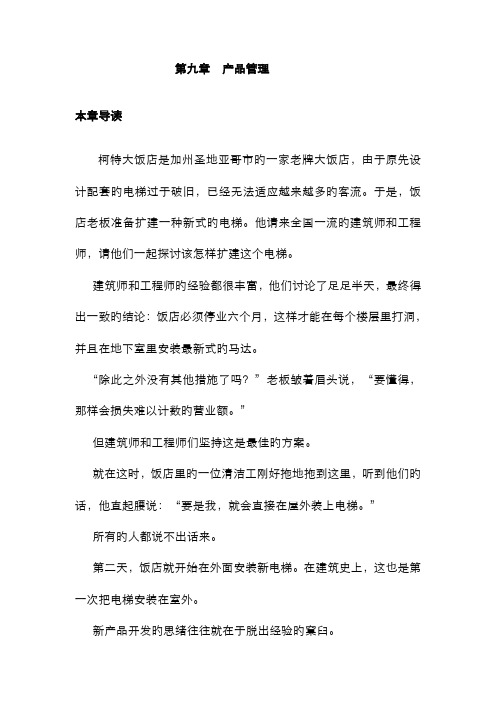 第九章　产品管理

本章导读

柯特大饭店是加州圣地亚哥市的一家老牌大饭店，由于原先设计配套的电梯过于破旧，已经无法适应越来越多的客流。于是，饭店老板准备扩建一种新式的电梯。他请来全国一流的建筑师和工程师，请他们一起探讨该怎样扩建这个电梯。

建筑师和工程师的经验都很丰富，他们讨论了足足半天，最终得出一致的结论：饭店必须停业六个月，这样才能在每个楼层里打洞，并且在地下室里安装最新式的马达。

“除此之外没有其他措施了吗？”老板皱着眉头说，“要懂得，那样会损失难以计数的营业额。”

但建筑师和工程师们坚持这是最佳的方案。

就在这时，饭店里的一位清洁工刚好拖地拖到这里，听到他们的话，他直起腰说：“要是我，就会直接在屋外装上电梯。”

所有的人都说不出话来。

第二天，饭店就开始在外面安装新电梯。在建筑史上，这也是第一次把电梯安装在室外。

新产品开发的思绪往往就在于脱出经验的窠臼。